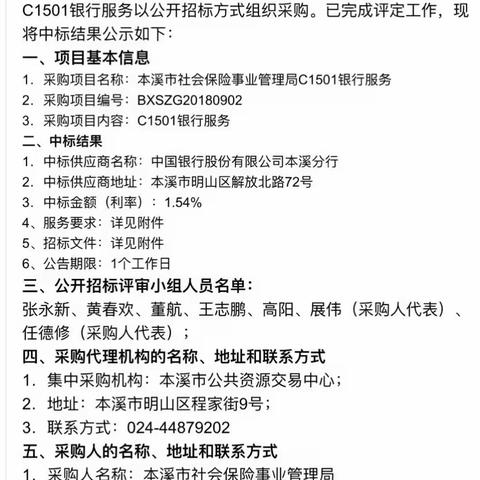 C1501银行服务以公开招标方式组织采购。已完成评定工作，现将中标结果公示如下：

一、项目基本信息

1. 采购项目名称：本溪市社会保险事业管理局C1501银行服务

2. 采购项目编号：BXSZG20180902

3. 采购项目内容：C1501银行服务

二、中标结果

1. 中标供应商名称：中国银行股份有限公司本溪分行

2. 中标供应商地址：本溪市明山区解放北路72号

3. 中标金额（利率）：1.54%

4、服务要求：详见附件

5、招标文件：详见附件

6、公告期限：1个工作日

三、公开招标评审小组人员名单：

张永新、黄春欢、董航、王志鹏、高阳、展伟（采购人代表）、任德修（采购人代表）；

四、采购代理机构的名称、地址和联系方式

1. 集中采购机构：本溪市公共资源交易中心；

2. 地址：本溪市明山区程家街9号；

3. 联系方式：024-44879202

五、采购人的名称、地址和联系方式

1. 采购人名称：本溪市社会保险事业管理局